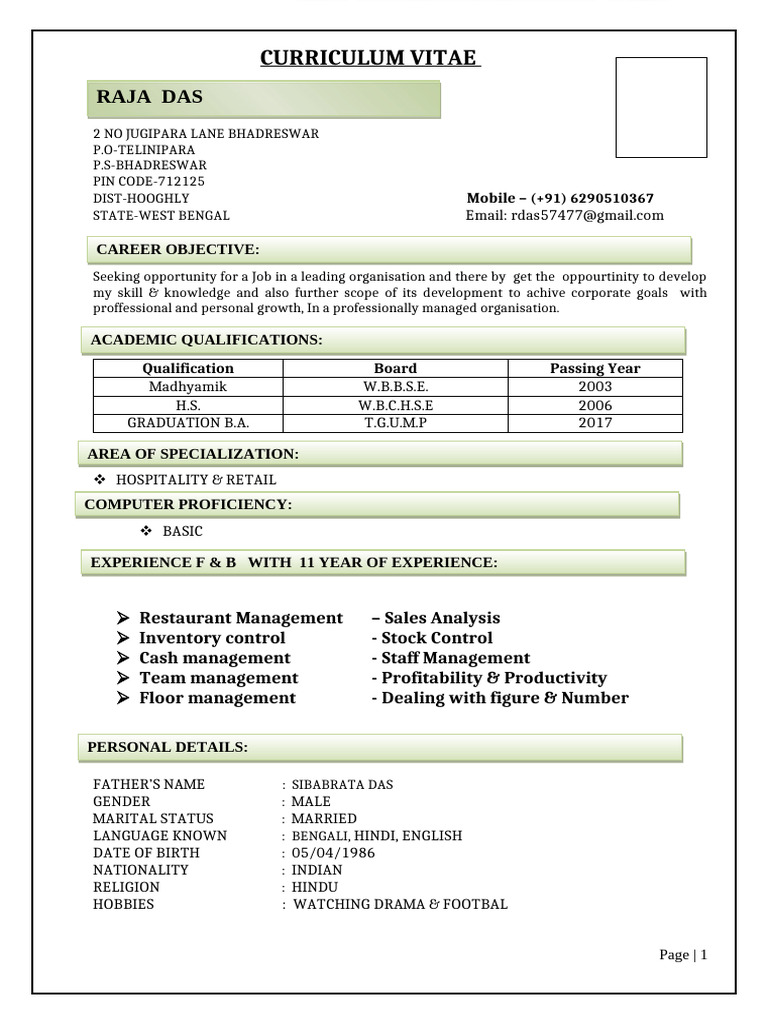 CURRICULUM VITAE

RAJA DAS

2 NO JUGIPARA LANE BHADRESWAR
P.O-TELINIPARA
P.S-BHADRESWAR
PIN CODE-712125
DIST-HOOGHLY
STATE-WEST BENGAL

Mobile – (+91) 6290510367
Email: rdas57477@gmail.com

CAREER OBJECTIVE:

Seeking opportunity for a Job in a leading organisation and there by get the oppourtinity to develop my skill & knowledge and also further scope of its development to achive corporate goals with proffessional and personal growth, In a professionally managed organisation.

ACADEMIC QUALIFICATIONS:

| Qualification | Board | Passing Year |
|---|---|---|
| Madhyamik | W.B.B.S.E. | 2003 |
| H.S. | W.B.C.H.S.E | 2006 |
| GRADUATION B.A. | T.G.U.M.P | 2017 |

AREA OF SPECIALIZATION:

❖ HOSPITALITY & RETAIL

COMPUTER PROFICIENCY:

❖ BASIC

EXPERIENCE F & B WITH 11 YEAR OF EXPERIENCE:

➢ Restaurant Management – Sales Analysis
➢ Inventory control - Stock Control
➢ Cash management - Staff Management
➢ Team management - Profitability & Productivity
➢ Floor management - Dealing with figure & Number

PERSONAL DETAILS:

FATHER'S NAME : SIBABRATA DAS
GENDER : MALE
MARITAL STATUS : MARRIED
LANGUAGE KNOWN : BENGALI, HINDI, ENGLISH
DATE OF BIRTH : 05/04/1986
NATIONALITY : INDIAN
RELIGION : HINDU
HOBBIES : WATCHING DRAMA & FOOTBAL

Page | 1